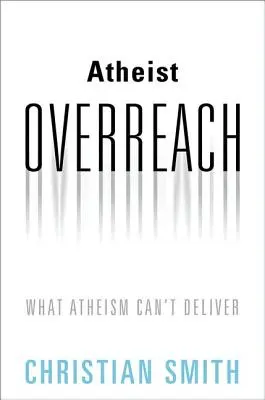 Atheist
OVERREACH

WHAT ATHEISM CAN'T DELIVER

CHRISTIAN SMITH